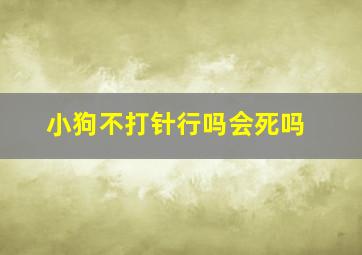 小狗不打针行吗会死吗